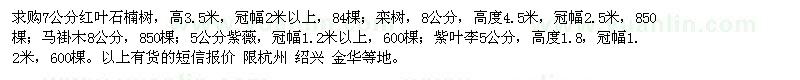 求购7公分红叶石楠树，高3.5米，冠幅2米以上，84棵；栾树，8公分，高度4.5米，冠幅2.5米，850棵；马褂木8公分，850棵；5公分紫薇，冠幅1.2米以上，600棵；紫叶李5公分，高度1.8，冠幅1.2米，600棵。以上有货的短信报价 限杭州 绍兴 金华等地。